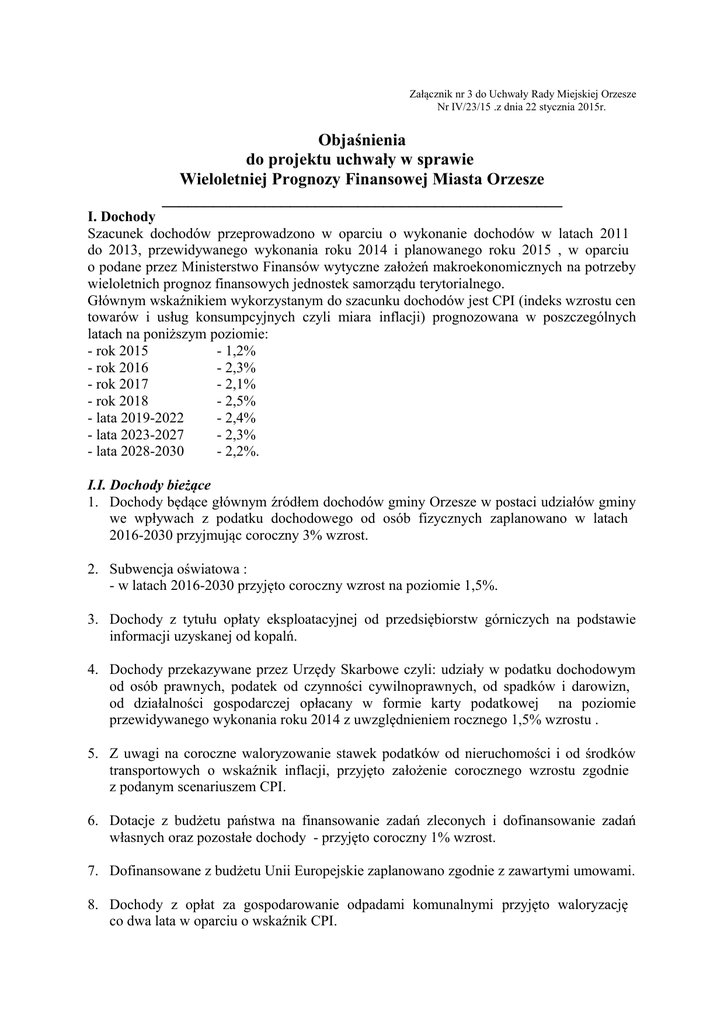 Załącznik nr 3 do Uchwały Rady Miejskiej Orzesze
Nr IV/23/15 .z dnia 22 stycznia 2015r.

Objaśnienia
do projektu uchwały w sprawie
Wieloletniej Prognozy Finansowej Miasta Orzesze

I. Dochody
Szacunek dochodów przeprowadzono w oparciu o wykonanie dochodów w latach 2011 do 2013, przewidywanego wykonania roku 2014 i planowanego roku 2015 , w oparciu o podane przez Ministerstwo Finansów wytyczne założeń makroekonomicznych na potrzeby wieloletnich prognoz finansowych jednostek samorządu terytorialnego.
Głównym wskaźnikiem wykorzystanym do szacunku dochodów jest CPI (indeks wzrostu cen towarów i usług konsumpcyjnych czyli miara inflacji) prognozowana w poszczególnych latach na poniższym poziomie:
- rok 2015 - 1,2%
- rok 2016 - 2,3%
- rok 2017 - 2,1%
- rok 2018 - 2,5%
- lata 2019-2022 - 2,4%
- lata 2023-2027 - 2,3%
- lata 2028-2030 - 2,2%.

I.I. Dochody bieżące
1. Dochody będące głównym źródłem dochodów gminy Orzesze w postaci udziałów gminy we wpływach z podatku dochodowego od osób fizycznych zaplanowano w latach 2016-2030 przyjmując coroczny 3% wzrost.

2. Subwencja oświatowa :
- w latach 2016-2030 przyjęto coroczny wzrost na poziomie 1,5%.

3. Dochody z tytułu opłaty eksploatacyjnej od przedsiębiorstw górniczych na podstawie informacji uzyskanej od kopalń.

4. Dochody przekazywane przez Urzędy Skarbowe czyli: udziały w podatku dochodowym od osób prawnych, podatek od czynności cywilnoprawnych, od spadków i darowizn, od działalności gospodarczej opłacany w formie karty podatkowej na poziomie przewidywanego wykonania roku 2014 z uwzględnieniem rocznego 1,5% wzrostu .

5. Z uwagi na coroczne waloryzowanie stawek podatków od nieruchomości i od środków transportowych o wskaźnik inflacji, przyjęto założenie corocznego wzrostu zgodnie z podanym scenariuszem CPI.

6. Dotacje z budżetu państwa na finansowanie zadań zleconych i dofinansowanie zadań własnych oraz pozostałe dochody - przyjęto coroczny 1% wzrost.

7. Dofinansowane z budżetu Unii Europejskie zaplanowano zgodnie z zawartymi umowami.

8. Dochody z opłat za gospodarowanie odpadami komunalnymi przyjęto waloryzację co dwa lata w oparciu o wskaźnik CPI.